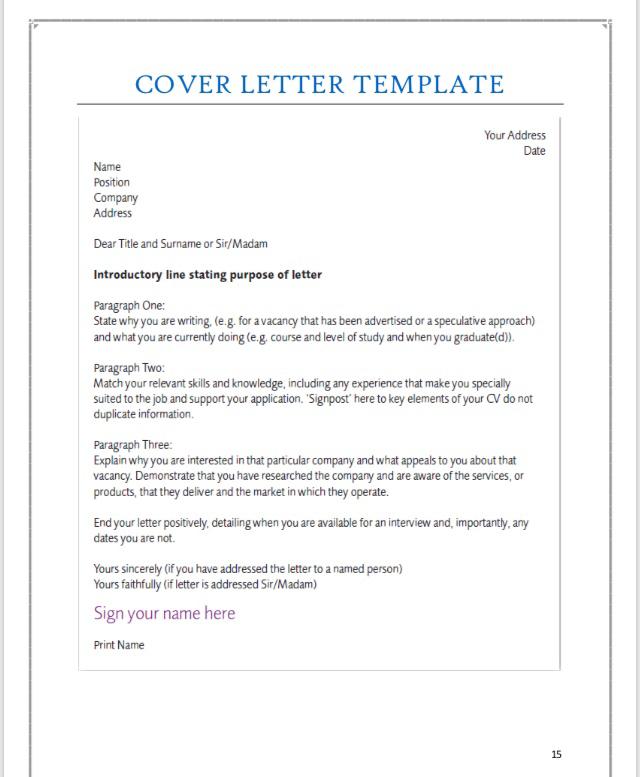 COVER LETTER TEMPLATE

Your Address
Date

Name
Position
Company
Address

Dear Title and Surname or Sir/Madam

Introductory line stating purpose of letter

Paragraph One:
State why you are writing, (e.g. for a vacancy that has been advertised or a speculative approach) and what you are currently doing (e.g. course and level of study and when you graduate(d)).

Paragraph Two:
Match your relevant skills and knowledge, including any experience that make you specially suited to the job and support your application. 'Signpost' here to key elements of your CV do not duplicate information.

Paragraph Three:
Explain why you are interested in that particular company and what appeals to you about that vacancy. Demonstrate that you have researched the company and are aware of the services, or products, that they deliver and the market in which they operate.

End your letter positively, detailing when you are available for an interview and, importantly, any dates you are not.

Yours sincerely (if you have addressed the letter to a named person)
Yours faithfully (if letter is addressed Sir/Madam)

Sign your name here

Print Name

15